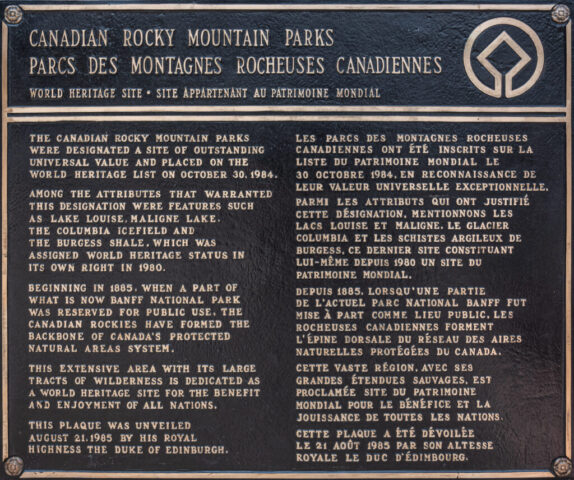 CANADIAN ROCKY MOUNTAIN PARKS
PARCS DES MONTAGNES ROCHEUSES CANADIENNES
WORLD HERITAGE SITE • SITE APPARTENANT AU PATRIMOINE MONDIAL

THE CANADIAN ROCKY MOUNTAIN PARKS WERE DESIGNATED A SITE OF OUTSTANDING UNIVERSAL VALUE AND PLACED ON THE WORLD HERITAGE LIST ON OCTOBER 30, 1984.

AMONG THE ATTRIBUTES THAT WARRANTED THIS DESIGNATION WERE FEATURES SUCH AS LAKE LOUISE, MALIGNE LAKE, THE COLUMBIA ICEFIELD AND THE BURGESS SHALE, WHICH WAS ASSIGNED WORLD HERITAGE STATUS IN ITS OWN RIGHT IN 1980.

BEGINNING IN 1885, WHEN A PART OF WHAT IS NOW BANFF NATIONAL PARK WAS RESERVED FOR PUBLIC USE, THE CANADIAN ROCKIES HAVE FORMED THE BACKBONE OF CANADA'S PROTECTED NATURAL AREAS SYSTEM.

THIS EXTENSIVE AREA WITH ITS LARGE TRACTS OF WILDERNESS IS DEDICATED AS A WORLD HERITAGE SITE FOR THE BENEFIT AND ENJOYMENT OF ALL NATIONS.

THIS PLAQUE WAS UNVEILED AUGUST 21, 1985 BY HIS ROYAL HIGHNESS THE DUKE OF EDINBURGH.

LES PARCS DES MONTAGNES ROCHEUSES CANADIENNES ONT ÉTÉ INSCRITS SUR LA LISTE DU PATRIMOINE MONDIAL LE 30 OCTOBRE 1984, EN RECONNAISSANCE DE LEUR VALEUR UNIVERSELLE EXCEPTIONNELLE.

PARMI LES ATTRIBUTS QUI ONT JUSTIFIÉ CETTE DÉSIGNATION, MENTIONNONS LES LACS LOUISE ET MALIGNE, LE GLACIER COLUMBIA ET LES SCHISTES ARGILEUX DE BURGESS, CE DERNIER SITE CONSTITUANT LUI-MÊME DEPUIS 1980 UN SITE DU PATRIMOINE MONDIAL.

DEPUIS 1885, LORSQU'UNE PARTIE DE L'ACTUEL PARC NATIONAL BANFF FUT MISE À PART COMME LIEU PUBLIC, LES ROCHEUSES CANADIENNES FORMENT L'ÉPINE DORSALE DU RÉSEAU DES AIRES NATURELLES PROTÉGÉES DU CANADA.

CETTE VASTE RÉGION, AVEC SES GRANDES ÉTENDUES SAUVAGES, EST PROCLAMÉE SITE DU PATRIMOINE MONDIAL POUR LE BÉNÉFICE ET LA JOUISSANCE DE TOUTES LES NATIONS.

CETTE PLAQUE A ÉTÉ DÉVOILÉE LE 21 AOÛT 1985 PAR SON ALTESSE ROYALE LE DUC D'ÉDIMBOURG.